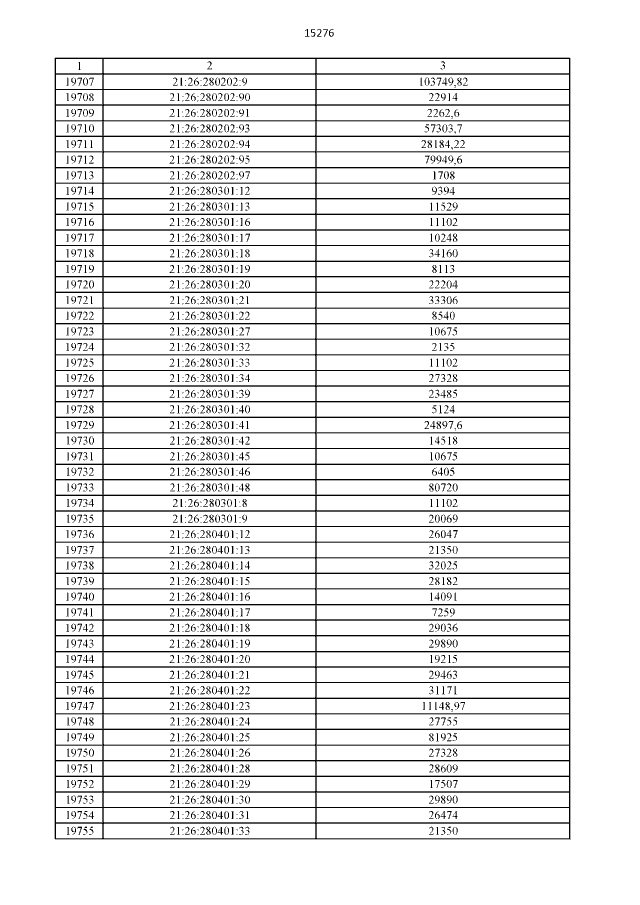 15276

| 1 | 2 | 3 |
|---|---|---|
| 19707 | 21:26:280202:9 | 103749,82 |
| 19708 | 21:26:280202:90 | 22914 |
| 19709 | 21:26:280202:91 | 2262,6 |
| 19710 | 21:26:280202:93 | 57303,7 |
| 19711 | 21:26:280202:94 | 28184,22 |
| 19712 | 21:26:280202:95 | 79949,6 |
| 19713 | 21:26:280202:97 | 1708 |
| 19714 | 21:26:280301:12 | 9394 |
| 19715 | 21:26:280301:13 | 11529 |
| 19716 | 21:26:280301:16 | 11102 |
| 19717 | 21:26:280301:17 | 10248 |
| 19718 | 21:26:280301:18 | 34160 |
| 19719 | 21:26:280301:19 | 8113 |
| 19720 | 21:26:280301:20 | 22204 |
| 19721 | 21:26:280301:21 | 33306 |
| 19722 | 21:26:280301:22 | 8540 |
| 19723 | 21:26:280301:27 | 10675 |
| 19724 | 21:26:280301:32 | 2135 |
| 19725 | 21:26:280301:33 | 11102 |
| 19726 | 21:26:280301:34 | 27328 |
| 19727 | 21:26:280301:39 | 23485 |
| 19728 | 21:26:280301:40 | 5124 |
| 19729 | 21:26:280301:41 | 24897,6 |
| 19730 | 21:26:280301:42 | 14518 |
| 19731 | 21:26:280301:45 | 10675 |
| 19732 | 21:26:280301:46 | 6405 |
| 19733 | 21:26:280301:48 | 80720 |
| 19734 | 21:26:280301:8 | 11102 |
| 19735 | 21:26:280301:9 | 20069 |
| 19736 | 21:26:280401:12 | 26047 |
| 19737 | 21:26:280401:13 | 21350 |
| 19738 | 21:26:280401:14 | 32025 |
| 19739 | 21:26:280401:15 | 28182 |
| 19740 | 21:26:280401:16 | 14091 |
| 19741 | 21:26:280401:17 | 7259 |
| 19742 | 21:26:280401:18 | 29036 |
| 19743 | 21:26:280401:19 | 29890 |
| 19744 | 21:26:280401:20 | 19215 |
| 19745 | 21:26:280401:21 | 29463 |
| 19746 | 21:26:280401:22 | 31171 |
| 19747 | 21:26:280401:23 | 11148,97 |
| 19748 | 21:26:280401:24 | 27755 |
| 19749 | 21:26:280401:25 | 81925 |
| 19750 | 21:26:280401:26 | 27328 |
| 19751 | 21:26:280401:28 | 28609 |
| 19752 | 21:26:280401:29 | 17507 |
| 19753 | 21:26:280401:30 | 29890 |
| 19754 | 21:26:280401:31 | 26474 |
| 19755 | 21:26:280401:33 | 21350 |